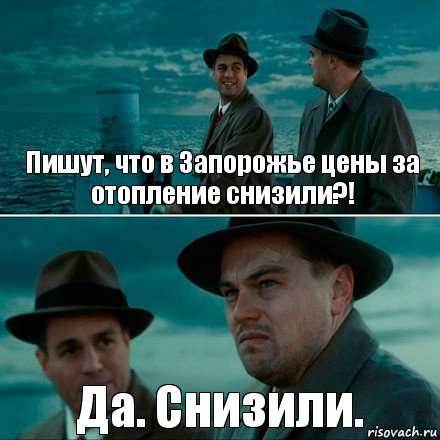 Пишут, что в Запорожье цены за отопление снизили?!

Да. Снизили.

risovach.ru